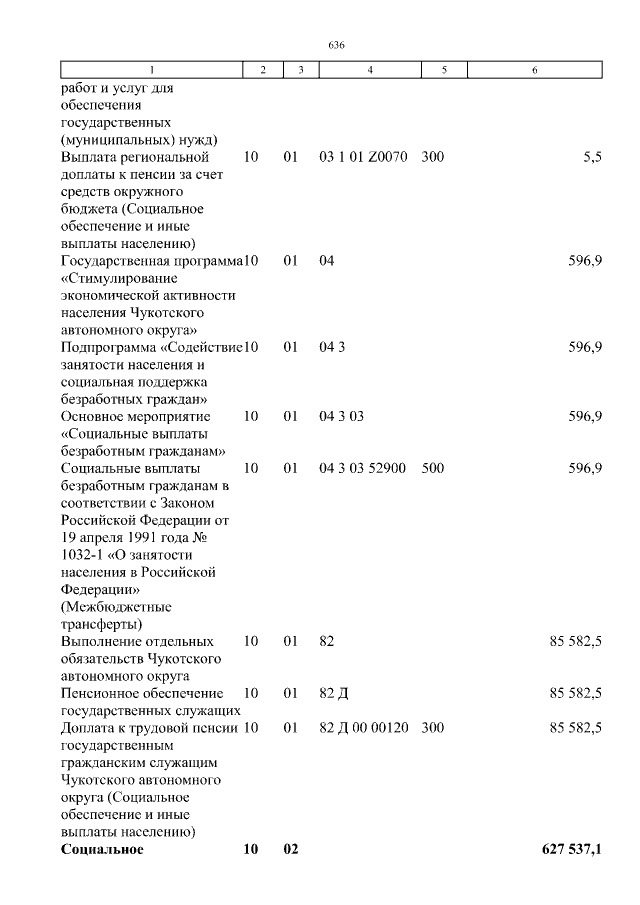 636

| 1 | 2 | 3 | 4 | 5 | 6 |
|---|---|---|---|---|---|
| работ и услуг для обеспечения государственных (муниципальных) нужд) | | | | | |
| Выплата региональной доплаты к пенсии за счет средств окружного бюджета (Социальное обеспечение и иные выплаты населению) | 10 | 01 | 03 1 01 Z0070 | 300 | 5,5 |
| Государственная программа «Стимулирование экономической активности населения Чукотского автономного округа» | 10 | 01 | 04 | | 596,9 |
| Подпрограмма «Содействие занятости населения и социальная поддержка безработных граждан» | 10 | 01 | 04 3 | | 596,9 |
| Основное мероприятие «Социальные выплаты безработным гражданам» | 10 | 01 | 04 3 03 | | 596,9 |
| Социальные выплаты безработным гражданам в соответствии с Законом Российской Федерации от 19 апреля 1991 года № 1032-1 «О занятости населения в Российской Федерации» (Межбюджетные трансферты) | 10 | 01 | 04 3 03 52900 | 500 | 596,9 |
| Выполнение отдельных обязательств Чукотского автономного округа | 10 | 01 | 82 | | 85 582,5 |
| Пенсионное обеспечение государственных служащих | 10 | 01 | 82 Д | | 85 582,5 |
| Доплата к трудовой пенсии государственным гражданским служащим Чукотского автономного округа (Социальное обеспечение и иные выплаты населению) | 10 | 01 | 82 Д 00 00120 | 300 | 85 582,5 |
| Социальное | 10 | 02 | | | 627 537,1 |